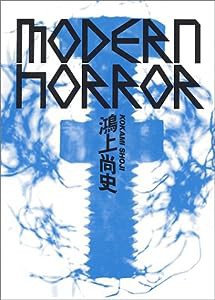 MODERN HORROR

鴻上尚史
KOKAMI SHOJI